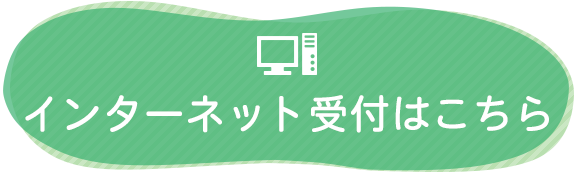 インターネット受付はこちら